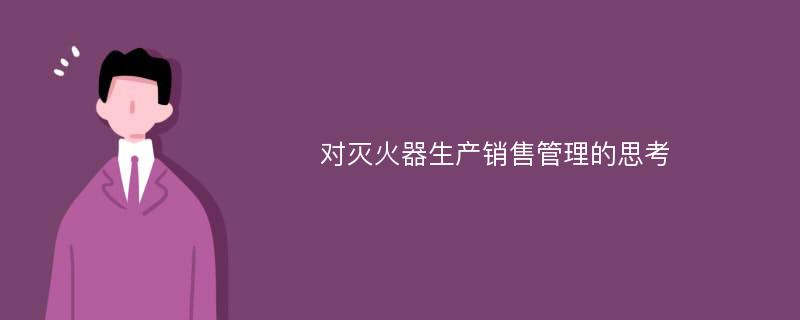 对灭火器生产销售管理的思考